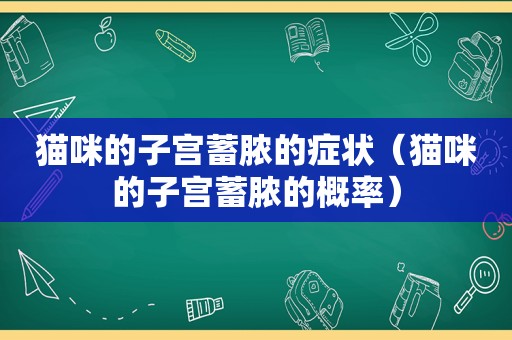 猫咪的子宫蓄脓的症状（猫咪的子宫蓄脓的概率）